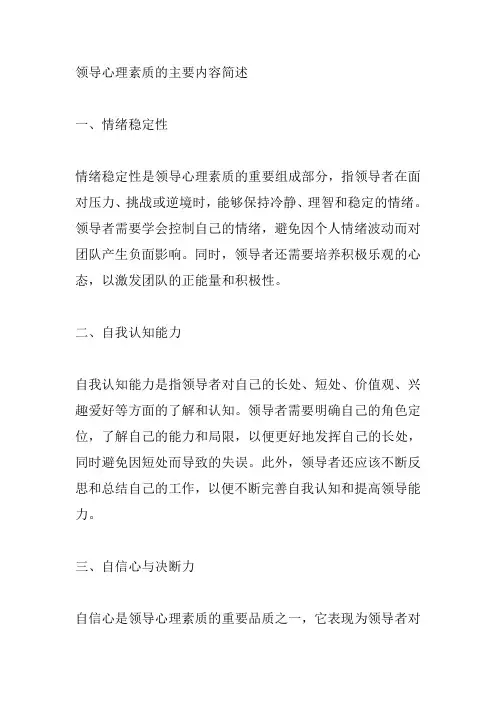 领导心理素质的主要内容简述

一、情绪稳定性

情绪稳定性是领导心理素质的重要组成部分，指领导者在面对压力、挑战或逆境时，能够保持冷静、理智和稳定的情绪。领导者需要学会控制自己的情绪，避免因个人情绪波动而对团队产生负面影响。同时，领导者还需要培养积极乐观的心态，以激发团队的正能量和积极性。

二、自我认知能力

自我认知能力是指领导者对自己的长处、短处、价值观、兴趣爱好等方面的了解和认知。领导者需要明确自己的角色定位，了解自己的能力和局限，以便更好地发挥自己的长处，同时避免因短处而导致的失误。此外，领导者还应该不断反思和总结自己的工作，以便不断完善自我认知和提高领导能力。

三、自信心与决断力

自信心是领导心理素质的重要品质之一，它表现为领导者对